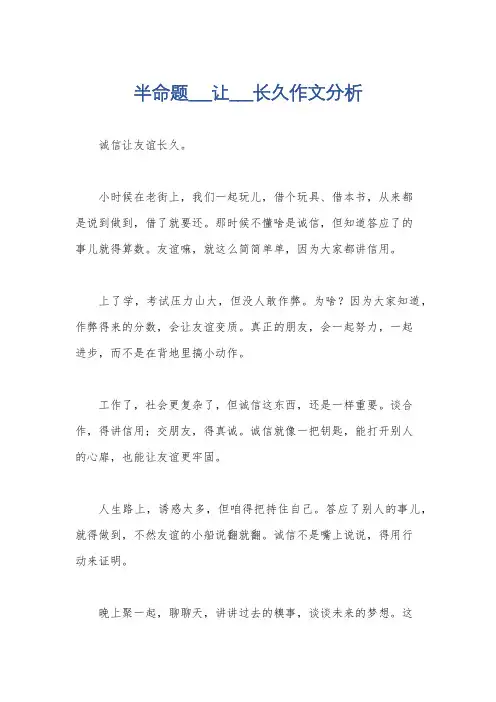 半命题___让___长久作文分析

诚信让友谊长久。

小时候在老街上，我们一起玩儿，借个玩具、借本书，从来都是说到做到，借了就要还。那时候不懂啥是诚信，但知道答应了的事儿就得算数。友谊嘛，就这么简简单单，因为大家都讲信用。

上了学，考试压力山大，但没人敢作弊。为啥？因为大家知道，作弊得来的分数，会让友谊变质。真正的朋友，会一起努力，一起进步，而不是在背地里搞小动作。

工作了，社会更复杂了，但诚信这东西，还是一样重要。谈合作，得讲信用；交朋友，得真诚。诚信就像一把钥匙，能打开别人的心扉，也能让友谊更牢固。

人生路上，诱惑太多，但咱得把持住自己。答应了别人的事儿，就得做到，不然友谊的小船说翻就翻。诚信不是嘴上说说，得用行动来证明。

晚上聚一起，聊聊天，讲讲过去的糗事，谈谈未来的梦想。这